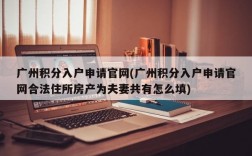 广州积分入户申请官网(广州积分入户申请官网合法住所房产为夫妻共有怎么填)